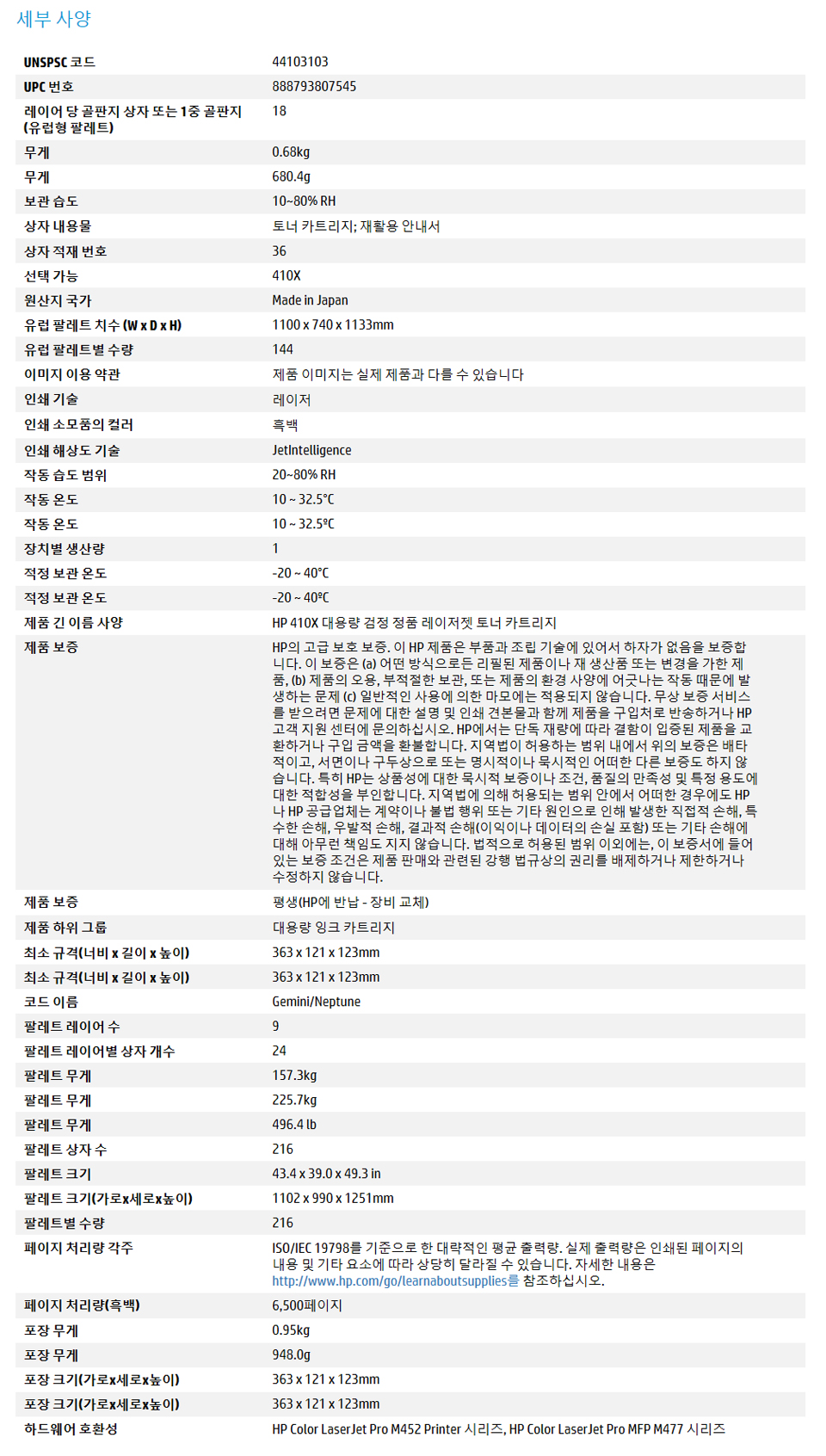 세부 사양

| | |
|---|---|
| UNSPSC 코드 | 44103103 |
| UPC 번호 | 888793807545 |
| 레이어 당 골판지 상자 또는 1중 골판지 (유럽형 팔레트) | 18 |
| 무게 | 0.68kg |
| 무게 | 680.4g |
| 보관 습도 | 10~80% RH |
| 상자 내용물 | 토너 카트리지; 재활용 안내서 |
| 상자 적재 번호 | 36 |
| 선택 가능 | 410X |
| 원산지 국가 | Made in Japan |
| 유럽 팔레트 치수 (W x D x H) | 1100 x 740 x 1133mm |
| 유럽 팔레트별 수량 | 144 |
| 이미지 이용 약관 | 제품 이미지는 실제 제품과 다를 수 있습니다 |
| 인쇄 기술 | 레이저 |
| 인쇄 소모품의 컬러 | 흑백 |
| 인쇄 해상도 기술 | JetIntelligence |
| 작동 습도 범위 | 20~80% RH |
| 작동 온도 | 10 ~ 32.5°C |
| 작동 온도 | 10 ~ 32.5ºC |
| 장치별 생산량 | 1 |
| 적정 보관 온도 | -20 ~ 40°C |
| 적정 보관 온도 | -20 ~ 40ºC |
| 제품 긴 이름 사양 | HP 410X 대용량 검정 정품 레이저젯 토너 카트리지 |
| 제품 보증 | HP의 고급 보호 보증. 이 HP 제품은 부품과 조립 기술에 있어서 하자가 없음을 보증합니다. 이 보증은 (a) 어떤 방식으로든 리필된 제품이나 재 생산품 또는 변경을 가한 제품, (b) 제품의 오용, 부적절한 보관, 또는 제품의 환경 사양에 어긋나는 작동 때문에 발생하는 문제 (c) 일반적인 사용에 의한 마모에는 적용되지 않습니다. 무상 보증 서비스를 받으려면 문제에 대한 설명 및 인쇄 견본물과 함께 제품을 구입처로 반송하거나 HP 고객 지원 센터에 문의하십시오. HP에서는 단독 재량에 따라 결함이 입증된 제품을 교환하거나 구입 금액을 환불합니다. 지역법이 허용하는 범위 내에서 위의 보증은 배타적이고, 서면이나 구두상으로 또는 명시적이나 묵시적인 어떠한 다른 보증도 하지 않습니다. 특히 HP는 상품성에 대한 묵시적 보증이나 조건, 품질의 만족성 및 특정 용도에 대한 적합성을 부인합니다. 지역법에 의해 허용되는 범위 안에서 어떠한 경우에도 HP나 HP 공급업체는 계약이나 불법 행위 또는 기타 원인으로 인해 발생한 직접적 손해, 특수한 손해, 우발적 손해, 결과적 손해(이익이나 데이터의 손실 포함) 또는 기타 손해에 대해 아무런 책임도 지지 않습니다. 법적으로 허용된 범위 이외에는, 이 보증서에 들어 있는 보증 조건은 제품 판매와 관련된 강행 법규상의 권리를 배제하거나 제한하거나 수정하지 않습니다. |
| 제품 보증 | 평생(HP에 반납 - 장비 교체) |
| 제품 하위 그룹 | 대용량 잉크 카트리지 |
| 최소 규격(너비 x 길이 x 높이) | 363 x 121 x 123mm |
| 최소 규격(너비 x 길이 x 높이) | 363 x 121 x 123mm |
| 코드 이름 | Gemini/Neptune |
| 팔레트 레이어 수 | 9 |
| 팔레트 레이어별 상자 개수 | 24 |
| 팔레트 무게 | 157.3kg |
| 팔레트 무게 | 225.7kg |
| 팔레트 무게 | 496.4 lb |
| 팔레트 상자 수 | 216 |
| 팔레트 크기 | 43.4 x 39.0 x 49.3 in |
| 팔레트 크기(가로x세로x높이) | 1102 x 990 x 1251mm |
| 팔레트별 수량 | 216 |
| 페이지 처리량 각주 | ISO/IEC 19798를 기준으로 한 대략적인 평균 출력량. 실제 출력량은 인쇄된 페이지의 내용 및 기타 요소에 따라 상당히 달라질 수 있습니다. 자세한 내용은 http://www.hp.com/go/learnaboutsupplies를 참조하십시오. |
| 페이지 처리량(흑백) | 6,500페이지 |
| 포장 무게 | 0.95kg |
| 포장 무게 | 948.0g |
| 포장 크기(가로x세로x높이) | 363 x 121 x 123mm |
| 포장 크기(가로x세로x높이) | 363 x 121 x 123mm |
| 하드웨어 호환성 | HP Color LaserJet Pro M452 Printer 시리즈, HP Color LaserJet Pro MFP M477 시리즈 |